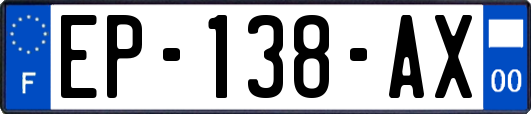 F
EP-138-AX
00